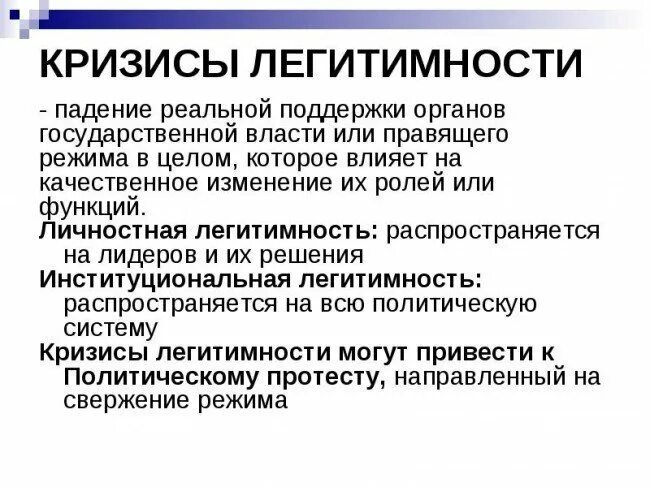 КРИЗИСЫ ЛЕГИТИМНОСТИ

- падение реальной поддержки органов государственной власти или правящего режима в целом, которое влияет на качественное изменение их ролей или функций.

Личностная легитимность: распространяется на лидеров и их решения

Институциональная легитимность: распространяется на всю политическую систему

Кризисы легитимности могут привести к Политическому протесту, направленный на свержение режима